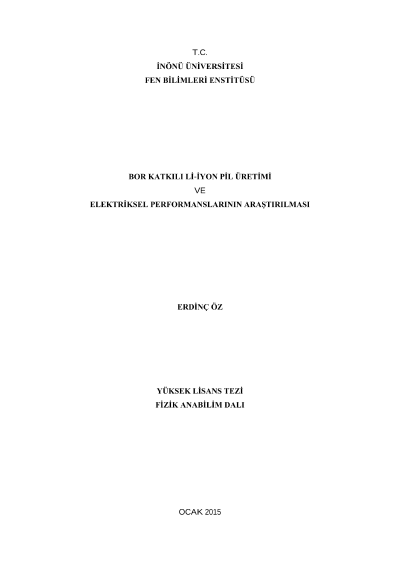 T.C.
İNÖNÜ ÜNİVERSİTESİ
FEN BİLİMLERİ ENSTİTÜSÜ

BOR KATKILI Lİ-İYON PİL ÜRETİMİ
VE
ELEKTRİKSEL PERFORMANSLARININ ARAŞTIRILMASI

ERDİNÇ ÖZ

YÜKSEK LİSANS TEZİ
FİZİK ANABİLİM DALI

OCAK 2015